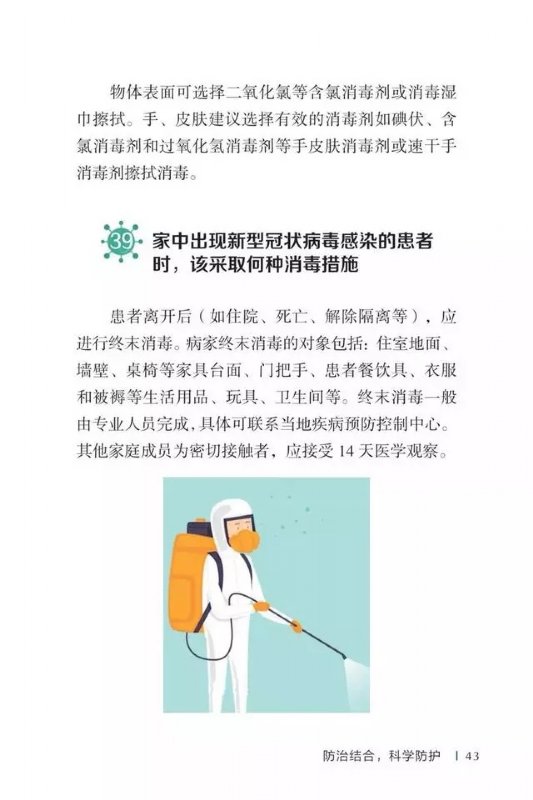 物体表面可选择二氧化氯等含氯消毒剂或消毒湿巾擦拭。手、皮肤建议选择有效的消毒剂如碘伏、含氯消毒剂和过氧化氢消毒剂等手皮肤消毒剂或速干手消毒剂擦拭消毒。

39 家中出现新型冠状病毒感染的患者时，该采取何种消毒措施

患者离开后（如住院、死亡、解除隔离等），应进行终末消毒。病家终末消毒的对象包括：住室地面、墙壁、桌椅等家具台面、门把手、患者餐饮具、衣服和被褥等生活用品、玩具、卫生间等。终末消毒一般由专业人员完成，具体可联系当地疾病预防控制中心。其他家庭成员为密切接触者，应接受 14 天医学观察。

防治结合，科学防护 | 43